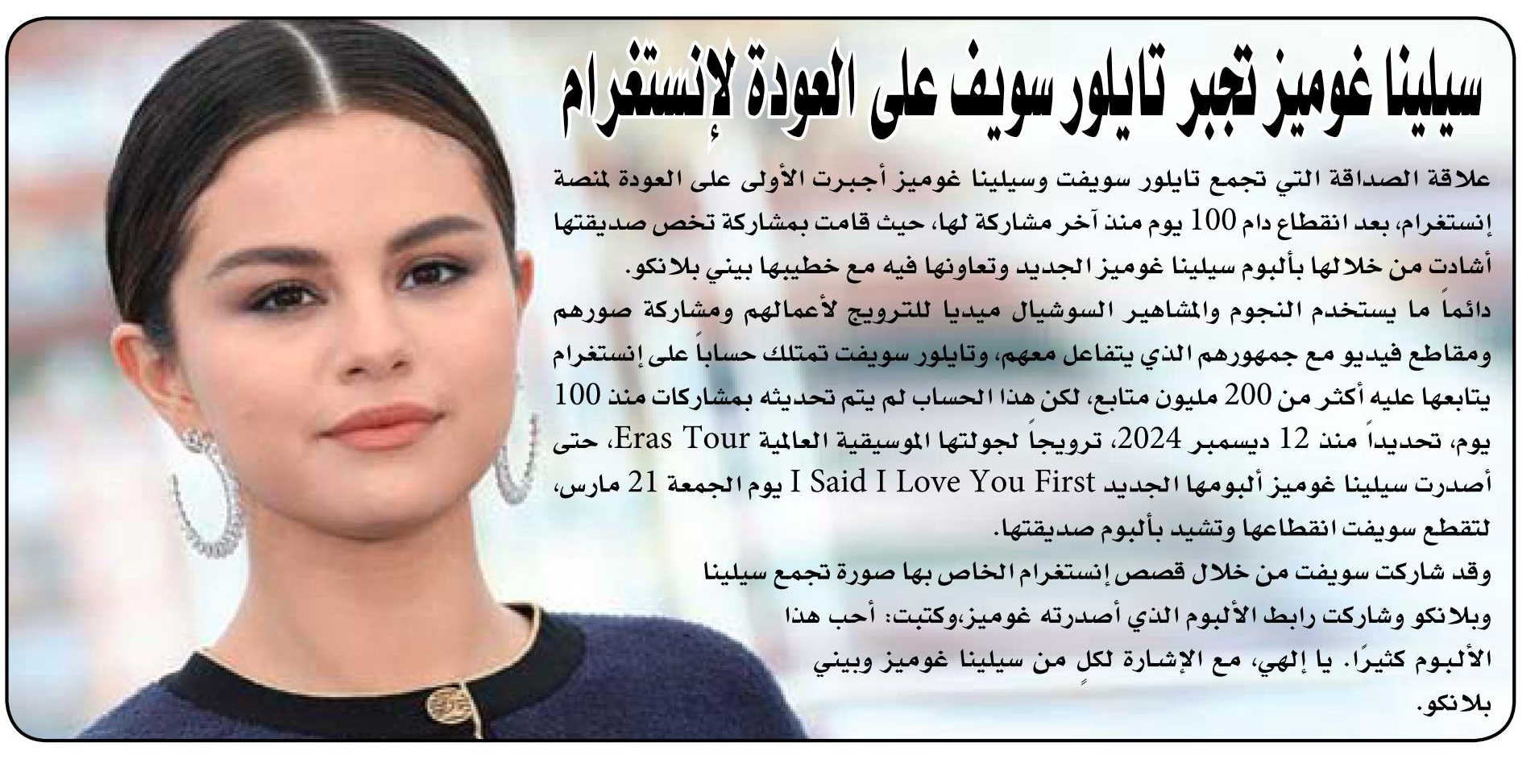 سيلينا غوميز تجبر تايلور سويف على العودة لإنستغرام

علاقة الصداقة التي تجمع تايلور سويفت وسيلينا غوميز أجبرت الأولى على العودة لمنصة إنستغرام، بعد انقطاع دام 100 يوم منذ آخر مشاركة لها، حيث قامت بمشاركة تخص صديقتها أشادت من خلالها بألبوم سيلينا غوميز الجديد وتعاونها فيه مع خطيبها بيني بلانكو.

دائماً ما يستخدم النجوم والمشاهير السوشيال ميديا للترويج لأعمالهم ومشاركة صورهم ومقاطع فيديو مع جمهورهم الذي يتفاعل معهم، وتايلور سويفت تمتلك حساباً على إنستغرام يتابعها عليه أكثر من 200 مليون متابع، لكن هذا الحساب لم يتم تحديثه بمشاركات منذ 100 يوم، تحديداً منذ 12 ديسمبر 2024، ترويجاً لجولتها الموسيقية العالمية Eras Tour، حتى أصدرت سيلينا غوميز ألبومها الجديد I Said I Love You First يوم الجمعة 21 مارس، لتقطع سويفت انقطاعها وتشيد بألبوم صديقتها.

وقد شاركت سويفت من خلال قصص إنستغرام الخاص بها صورة تجمع سيلينا وبلانكو وشاركت رابط الألبوم الذي أصدرته غوميز،وكتبت: أحب هذا الألبوم كثيرًا. يا إلهي، مع الإشارة لكلٍ من سيلينا غوميز وبيني بلانكو.